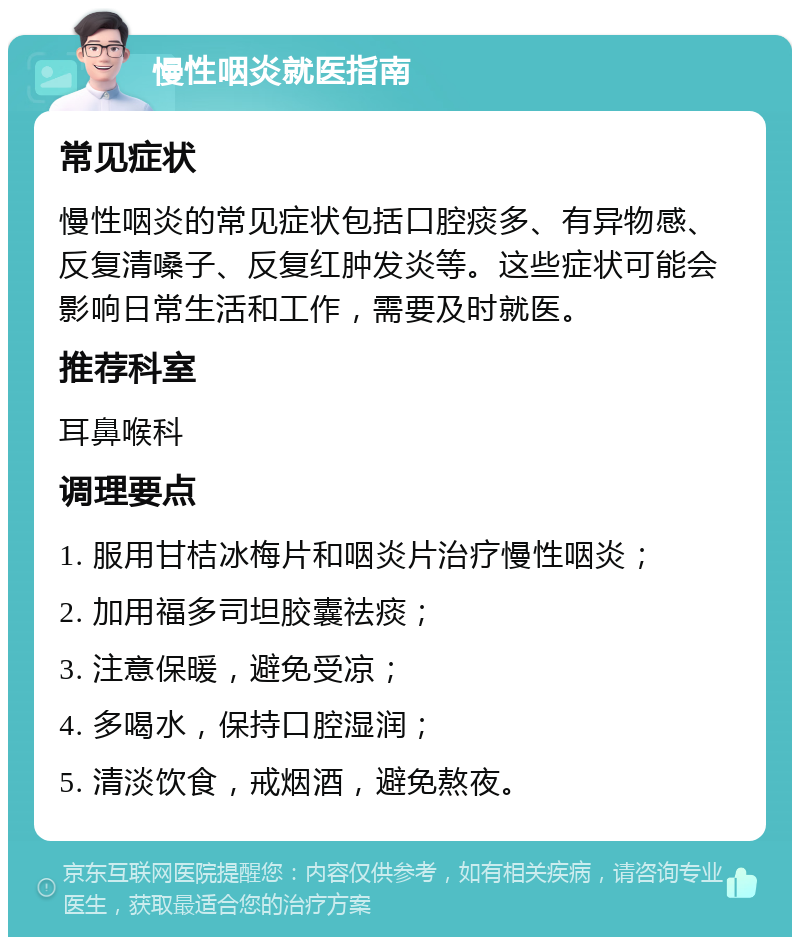 慢性咽炎就医指南

常见症状

慢性咽炎的常见症状包括口腔痰多、有异物感、反复清嗓子、反复红肿发炎等。这些症状可能会影响日常生活和工作，需要及时就医。

推荐科室

耳鼻喉科

调理要点

1. 服用甘桔冰梅片和咽炎片治疗慢性咽炎；

2. 加用福多司坦胶囊祛痰；

3. 注意保暖，避免受凉；

4. 多喝水，保持口腔湿润；

5. 清淡饮食，戒烟酒，避免熬夜。

京东互联网医院提醒您：内容仅供参考，如有相关疾病，请咨询专业医生，获取最适合您的治疗方案